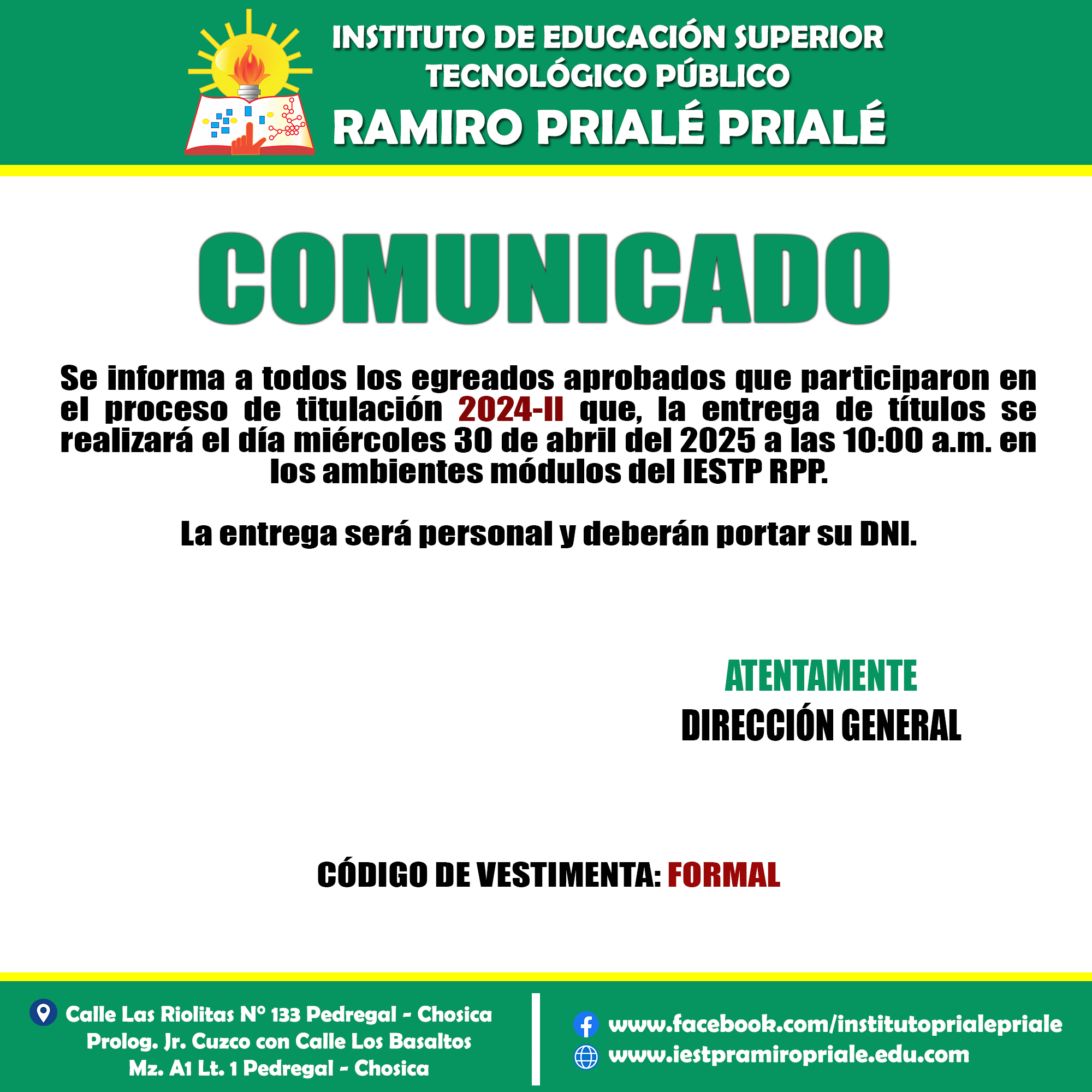 INSTITUTO DE EDUCACIÓN SUPERIOR TECNOLÓGICO PÚBLICO
RAMIRO PRIALÉ PRIALÉ

COMUNICADO

Se informa a todos los egreados aprobados que participaron en el proceso de titulación 2024-II que, la entrega de títulos se realizará el día miércoles 30 de abril del 2025 a las 10:00 a.m. en los ambientes módulos del IESTP RPP.

La entrega será personal y deberán portar su DNI.

ATENTAMENTE
DIRECCIÓN GENERAL

CÓDIGO DE VESTIMENTA: FORMAL

Calle Las Riolitas N° 133 Pedregal - Chosica
Prolog. Jr. Cuzco con Calle Los Basaltos
Mz. A1 Lt. 1 Pedregal - Chosica

www.facebook.com/institutoprialepriale
www.iestpramiropriale.edu.com